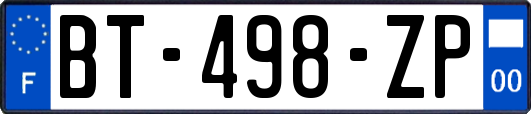 F
BT-498-ZP
00